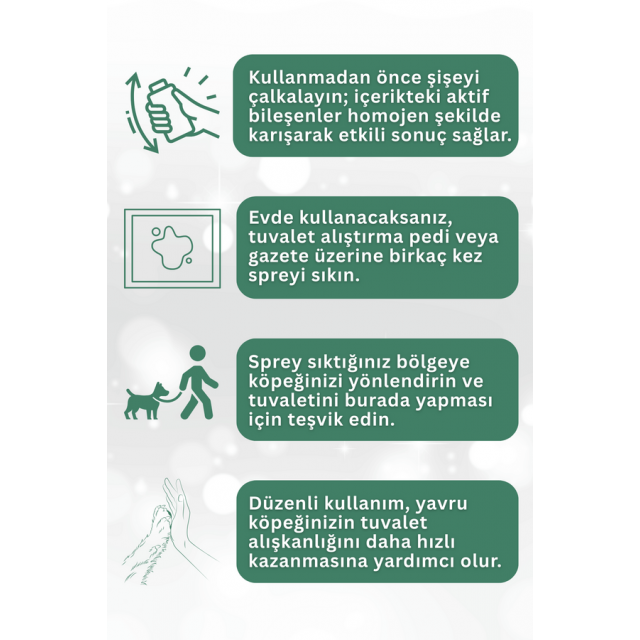 Kullanmadan önce şişeyi çalkalayın; içerikteki aktif bileşenler homojen şekilde karışarak etkili sonuç sağlar.

Evde kullanacaksanız, tuvalet alıştırma pedi veya gazete üzerine birkaç kez spreyi sıkın.

Sprey sıktığınız bölgeye köpeğinizi yönlendirin ve tuvaletini burada yapması için teşvik edin.

Düzenli kullanım, yavru köpeğinizin tuvalet alışkanlığını daha hızlı kazanmasına yardımcı olur.